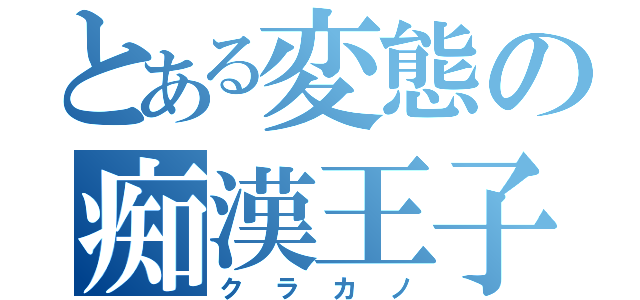 とある変態の
痴漢王子
クラカノ